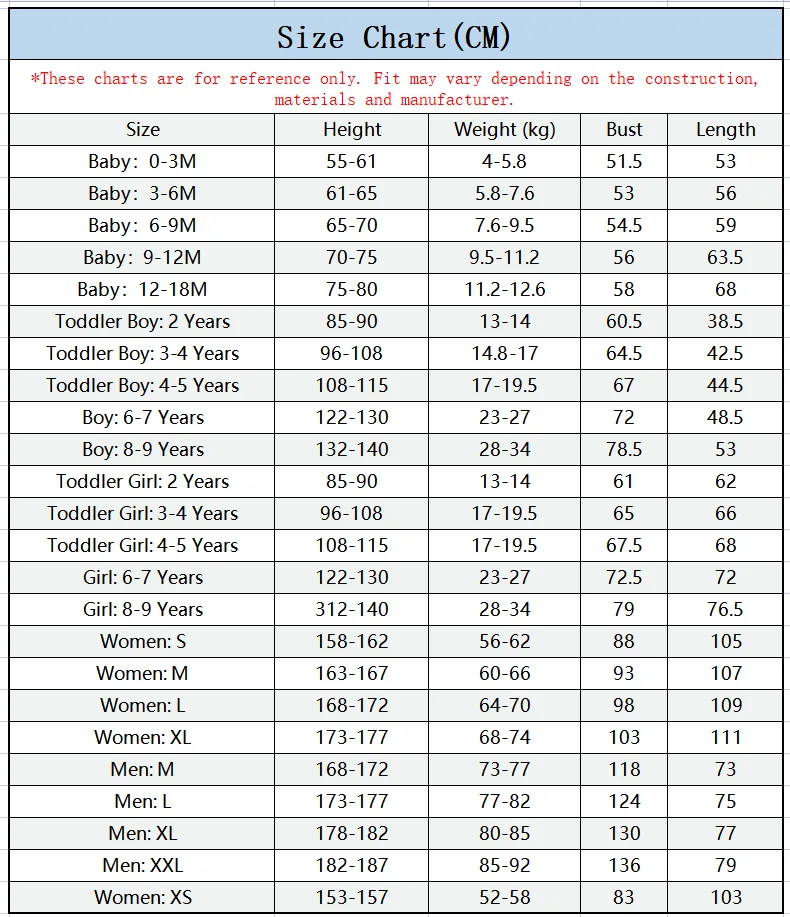 Size Chart(CM)

*These charts are for reference only. Fit may vary depending on the construction, materials and manufacturer.

| Size | Height | Weight (kg) | Bust | Length |
|---|---|---|---|---|
| Baby: 0-3M | 55-61 | 4-5.8 | 51.5 | 53 |
| Baby: 3-6M | 61-65 | 5.8-7.6 | 53 | 56 |
| Baby: 6-9M | 65-70 | 7.6-9.5 | 54.5 | 59 |
| Baby: 9-12M | 70-75 | 9.5-11.2 | 56 | 63.5 |
| Baby: 12-18M | 75-80 | 11.2-12.6 | 58 | 68 |
| Toddler Boy: 2 Years | 85-90 | 13-14 | 60.5 | 38.5 |
| Toddler Boy: 3-4 Years | 96-108 | 14.8-17 | 64.5 | 42.5 |
| Toddler Boy: 4-5 Years | 108-115 | 17-19.5 | 67 | 44.5 |
| Boy: 6-7 Years | 122-130 | 23-27 | 72 | 48.5 |
| Boy: 8-9 Years | 132-140 | 28-34 | 78.5 | 53 |
| Toddler Girl: 2 Years | 85-90 | 13-14 | 61 | 62 |
| Toddler Girl: 3-4 Years | 96-108 | 17-19.5 | 65 | 66 |
| Toddler Girl: 4-5 Years | 108-115 | 17-19.5 | 67.5 | 68 |
| Girl: 6-7 Years | 122-130 | 23-27 | 72.5 | 72 |
| Girl: 8-9 Years | 312-140 | 28-34 | 79 | 76.5 |
| Women: S | 158-162 | 56-62 | 88 | 105 |
| Women: M | 163-167 | 60-66 | 93 | 107 |
| Women: L | 168-172 | 64-70 | 98 | 109 |
| Women: XL | 173-177 | 68-74 | 103 | 111 |
| Men: M | 168-172 | 73-77 | 118 | 73 |
| Men: L | 173-177 | 77-82 | 124 | 75 |
| Men: XL | 178-182 | 80-85 | 130 | 77 |
| Men: XXL | 182-187 | 85-92 | 136 | 79 |
| Women: XS | 153-157 | 52-58 | 83 | 103 |